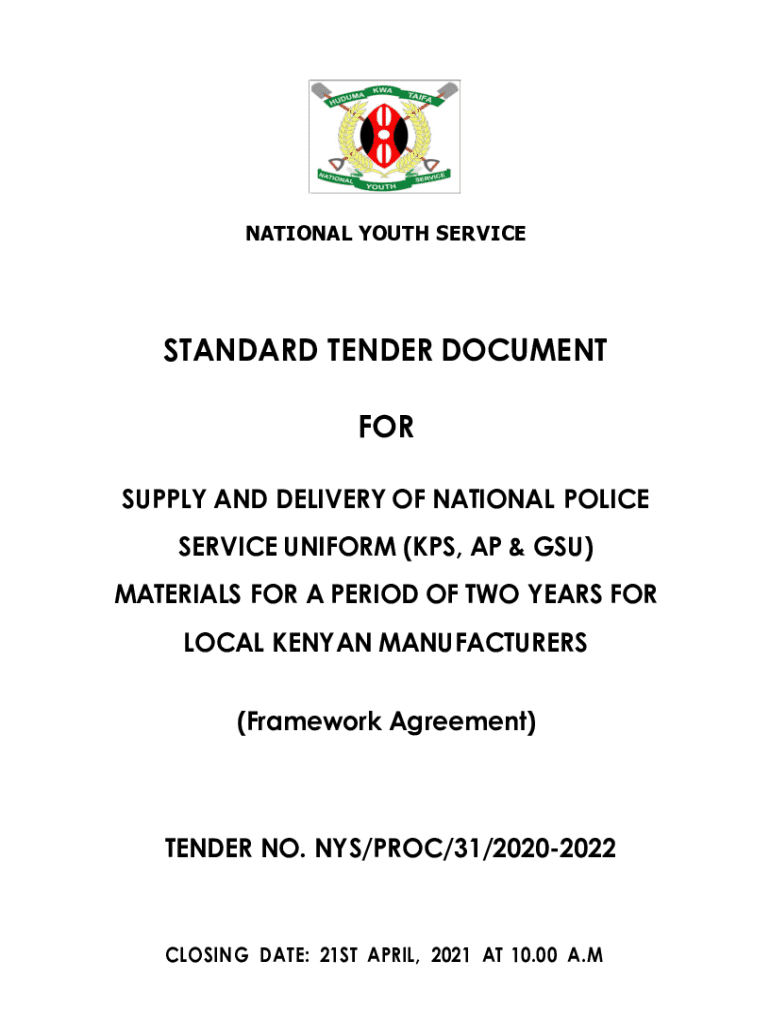 HUDUMA KWA TAIFA

NATIONAL YOUTH SERVICE

NATIONAL YOUTH SERVICE

STANDARD TENDER DOCUMENT

FOR

SUPPLY AND DELIVERY OF NATIONAL POLICE SERVICE UNIFORM (KPS, AP & GSU) MATERIALS FOR A PERIOD OF TWO YEARS FOR LOCAL KENYAN MANUFACTURERS

(Framework Agreement)

TENDER NO. NYS/PROC/31/2020-2022

CLOSING DATE: 21ST APRIL, 2021 AT 10.00 A.M